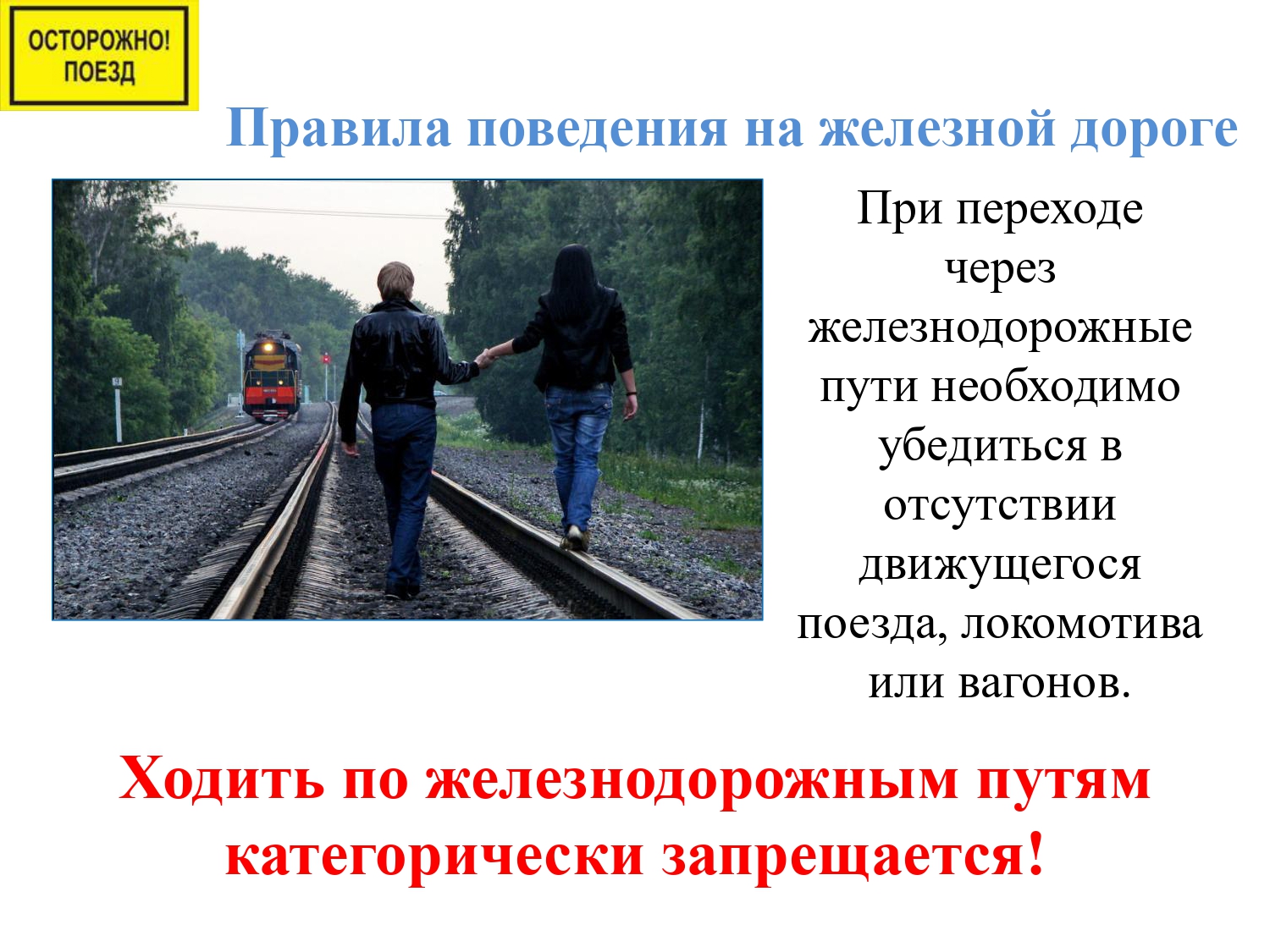 ОСТОРОЖНО!
ПОЕЗД

Правила поведения на железной дороге

При переходе через железнодорожные пути необходимо убедиться в отсутствии движущегося поезда, локомотива или вагонов.

Ходить по железнодорожным путям категорически запрещается!